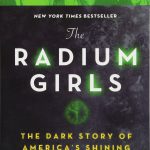 NEW YORK TIMES BESTSELLER

The

RADIUM
GIRLS

THE DARK STORY OF
AMERICA'S SHINING